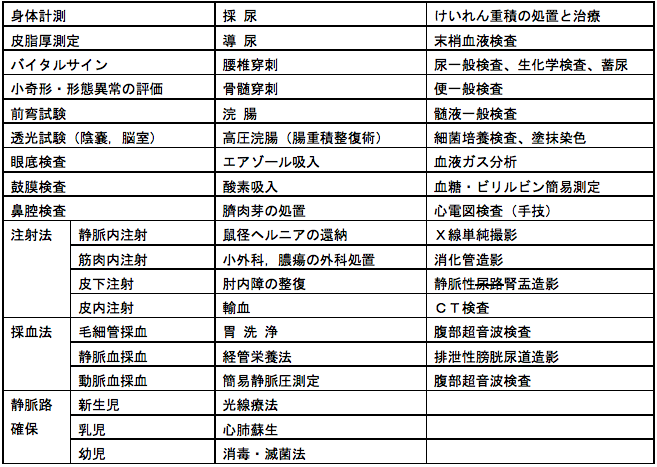 | 身体計測 | | 採 尿 | けいれん重積の処置と治療 |
|---|---|---|---|
| 皮脂厚測定 | | 導 尿 | 末梢血液検査 |
| バイタルサイン | | 腰椎穿刺 | 尿一般検査、生化学検査、蓄尿 |
| 小奇形・形態異常の評価 | | 骨髄穿刺 | 便一般検査 |
| 前弯試験 | | 浣 腸 | 髄液一般検査 |
| 透光試験（陰嚢，脳室） | | 高圧浣腸（腸重積整復術） | 細菌培養検査、塗抹染色 |
| 眼底検査 | | エアゾール吸入 | 血液ガス分析 |
| 鼓膜検査 | | 酸素吸入 | 血糖・ビリルビン簡易測定 |
| 鼻腔検査 | | 臍肉芽の処置 | 心電図検査（手技） |
| 注射法 | 静脈内注射 | 鼠径ヘルニアの還納 | Ｘ線単純撮影 |
| | 筋肉内注射 | 小外科，膿瘍の外科処置 | 消化管造影 |
| | 皮下注射 | 肘内障の整復 | 静脈性尿路腎盂造影 |
| | 皮内注射 | 輸血 | ＣＴ検査 |
| 採血法 | 毛細管採血 | 胃 洗 浄 | 腹部超音波検査 |
| | 静脈血採血 | 経管栄養法 | 排泄性膀胱尿道造影 |
| | 動脈血採血 | 簡易静脈圧測定 | 腹部超音波検査 |
| 静脈路確保 | 新生児 | 光線療法 | |
| | 乳児 | 心肺蘇生 | |
| | 幼児 | 消毒・滅菌法 | |